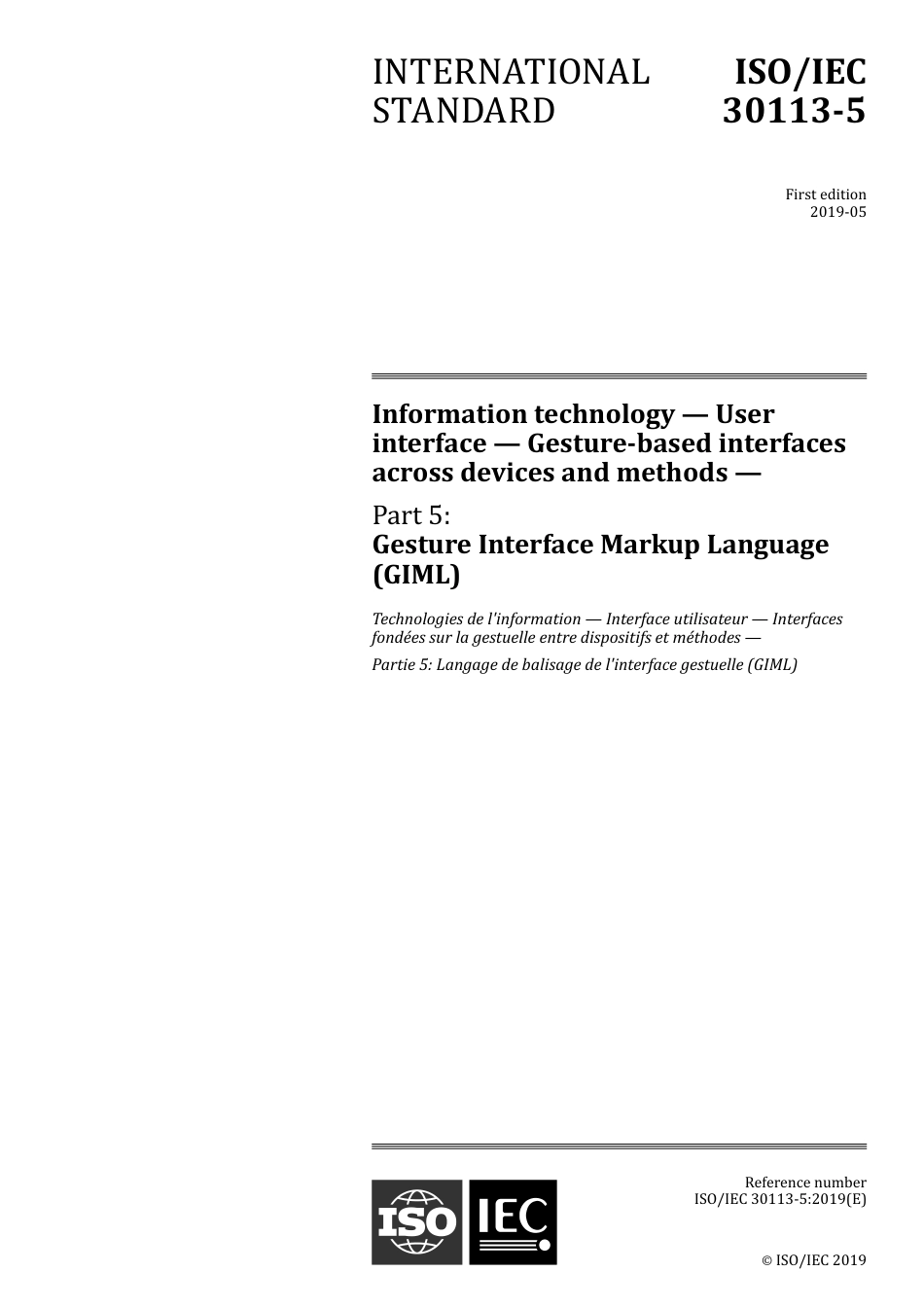 INTERNATIONAL STANDARD

ISO/IEC 30113-5

First edition
2019-05

Information technology — User interface — Gesture-based interfaces across devices and methods —

Part 5:
Gesture Interface Markup Language (GIML)

Technologies de l'information — Interface utilisateur — Interfaces fondées sur la gestuelle entre dispositifs et méthodes —

Partie 5: Langage de balisage de l'interface gestuelle (GIML)

ISO IEC

Reference number
ISO/IEC 30113-5:2019(E)

© ISO/IEC 2019